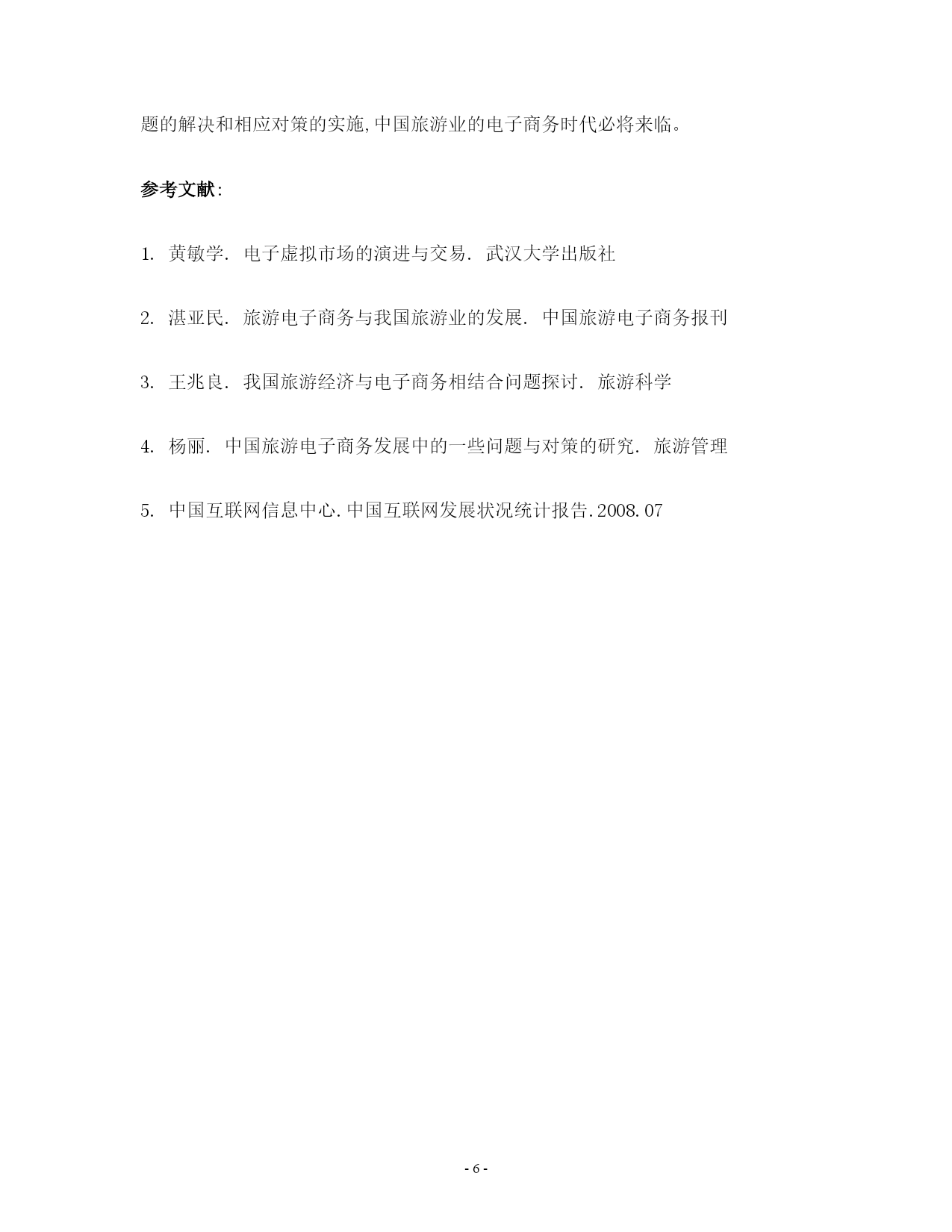 题的解决和相应对策的实施,中国旅游业的电子商务时代必将来临。

参考文献:

1. 黄敏学. 电子虚拟市场的演进与交易. 武汉大学出版社

2. 湛亚民. 旅游电子商务与我国旅游业的发展. 中国旅游电子商务报刊

3. 王兆良. 我国旅游经济与电子商务相结合问题探讨. 旅游科学

4. 杨丽. 中国旅游电子商务发展中的一些问题与对策的研究. 旅游管理

5. 中国互联网信息中心.中国互联网发展状况统计报告.2008.07

- 6 -